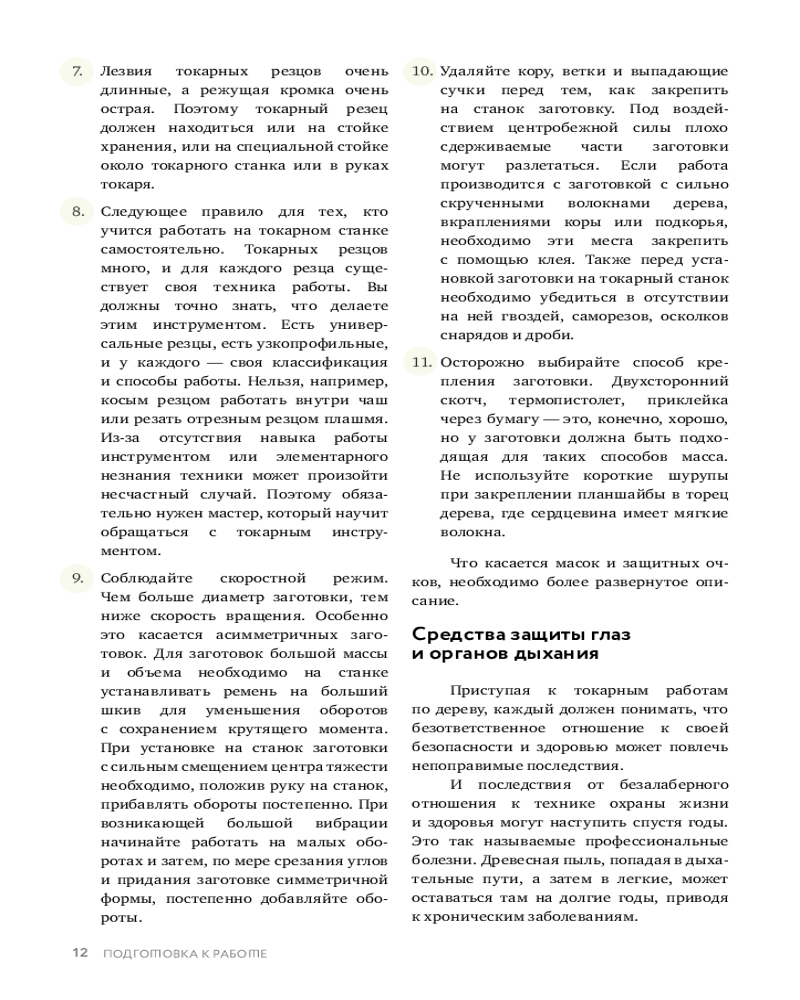 7. Лезвия токарных резцов очень длинные, а режущая кромка очень острая. Поэтому токарный резец должен находиться или на стойке хранения, или на специальной стойке около токарного станка или в руках токаря.

8. Следующее правило для тех, кто учится работать на токарном станке самостоятельно. Токарных резцов много, и для каждого резца существует своя техника работы. Вы должны точно знать, что делаете этим инструментом. Есть универсальные резцы, есть узкопрофильные, и у каждого — своя классификация и способы работы. Нельзя, например, косым резцом работать внутри чаш или резать отрезным резцом плашмя. Из-за отсутствия навыка работы инструментом или элементарного незнания техники может произойти несчастный случай. Поэтому обязательно нужен мастер, который научит обращаться с токарным инструментом.

9. Соблюдайте скоростной режим. Чем больше диаметр заготовки, тем ниже скорость вращения. Особенно это касается асимметричных заготовок. Для заготовок большой массы и объема необходимо на станке устанавливать ремень на больший шкив для уменьшения оборотов с сохранением крутящего момента. При установке на станок заготовки с сильным смещением центра тяжести необходимо, положив руку на станок, прибавлять обороты постепенно. При возникающей большой вибрации начинайте работать на малых оборотах и затем, по мере срезания углов и придания заготовке симметричной формы, постепенно добавляйте обороты.

10. Удаляйте кору, ветки и выпадающие сучки перед тем, как закрепить на станок заготовку. Под воздействием центробежной силы плохо сдерживаемые части заготовки могут разлетаться. Если работа производится с заготовкой с сильно скрученными волокнами дерева, вкраплениями коры или подкорья, необходимо эти места закрепить с помощью клея. Также перед установкой заготовки на токарный станок необходимо убедиться в отсутствии на ней гвоздей, саморезов, осколков снарядов и дроби.

11. Осторожно выбирайте способ крепления заготовки. Двухсторонний скотч, термопистолет, приклейка через бумагу — это, конечно, хорошо, но у заготовки должна быть подходящая для таких способов масса. Не используйте короткие шурупы при закреплении планшайбы в торец дерева, где сердцевина имеет мягкие волокна.

Что касается масок и защитных очков, необходимо более развернутое описание.

Средства защиты глаз и органов дыхания

Приступая к токарным работам по дереву, каждый должен понимать, что безответственное отношение к своей безопасности и здоровью может повлечь непоправимые последствия.

И последствия от безалаберного отношения к технике охраны жизни и здоровья могут наступить спустя годы. Это так называемые профессиональные болезни. Древесная пыль, попадая в дыхательные пути, а затем в легкие, может оставаться там на долгие годы, приводя к хроническим заболеваниям.

12 ПОДГОТОВКА К РАБОТЕ